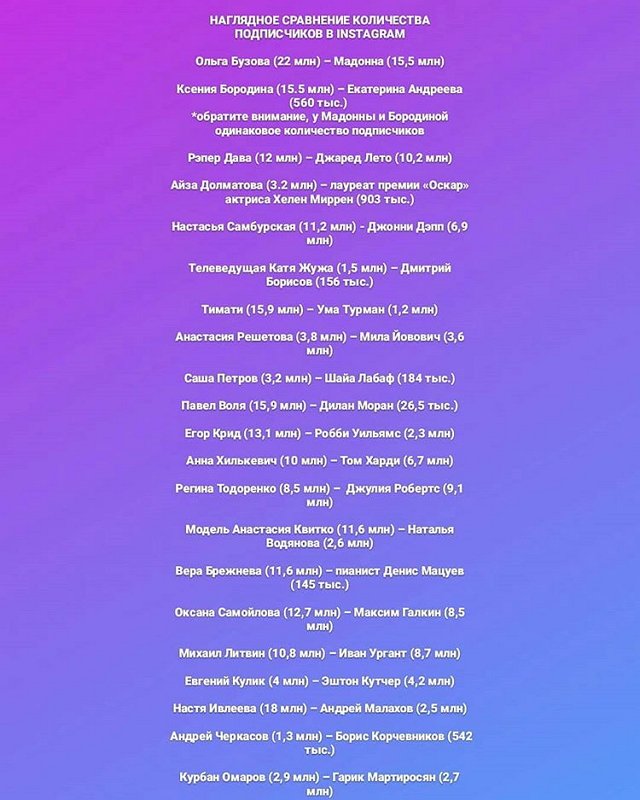 НАГЛЯДНОЕ СРАВНЕНИЕ КОЛИЧЕСТВА ПОДПИСЧИКОВ В INSTAGRAM

Ольга Бузова (22 млн) – Мадонна (15,5 млн)

Ксения Бородина (15.5 млн) – Екатерина Андреева (560 тыс.)
*обратите внимание, у Мадонны и Бородиной одинаковое количество подписчиков

Рэпер Дава (12 млн) – Джаред Лето (10,2 млн)

Айза Долматова (3.2 млн) – лауреат премии «Оскар» актриса Хелен Миррен (903 тыс.)

Настасья Самбурская (11,2 млн) - Джонни Дэпп (6,9 млн)

Телеведущая Катя Жужа (1,5 млн) – Дмитрий Борисов (156 тыс.)

Тимати (15,9 млн) – Ума Турман (1,2 млн)

Анастасия Решетова (3,8 млн) – Мила Йовович (3,6 млн)

Саша Петров (3,2 млн) – Шайа Лабаф (184 тыс.)

Павел Воля (15,9 млн) – Дилан Моран (26,5 тыс.)

Егор Крид (13,1 млн) – Робби Уильямс (2,3 млн)

Анна Хилькевич (10 млн) – Том Харди (6,7 млн)

Регина Тодоренко (8,5 млн) – Джулия Робертс (9,1 млн)

Модель Анастасия Квитко (11,6 млн) – Наталья Водянова (2,6 млн)

Вера Брежнева (11,6 млн) – пианист Денис Мацуев (145 тыс.)

Оксана Самойлова (12,7 млн) – Максим Галкин (8,5 млн)

Михаил Литвин (10,8 млн) – Иван Ургант (8,7 млн)

Евгений Кулик (4 млн) – Эштон Кутчер (4,2 млн)

Настя Ивлеева (18 млн) – Андрей Малахов (2,5 млн)

Андрей Черкасов (1,3 млн) – Борис Корчевников (542 тыс.)

Курбан Омаров (2,9 млн) – Гарик Мартиросян (2,7 млн)